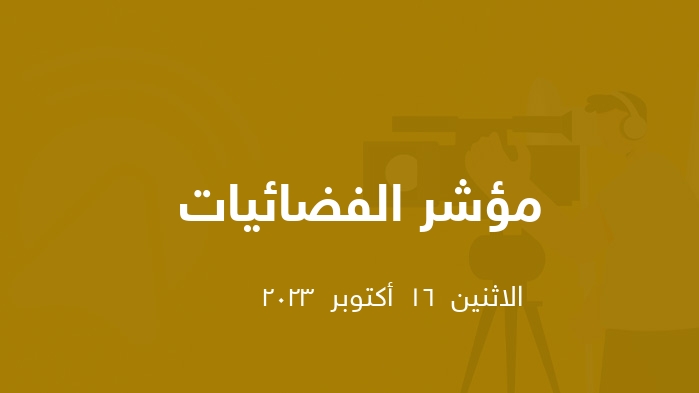 مؤشر الفضائيات

الاثنين ١٦ أكتوبر ٢٠٢٣